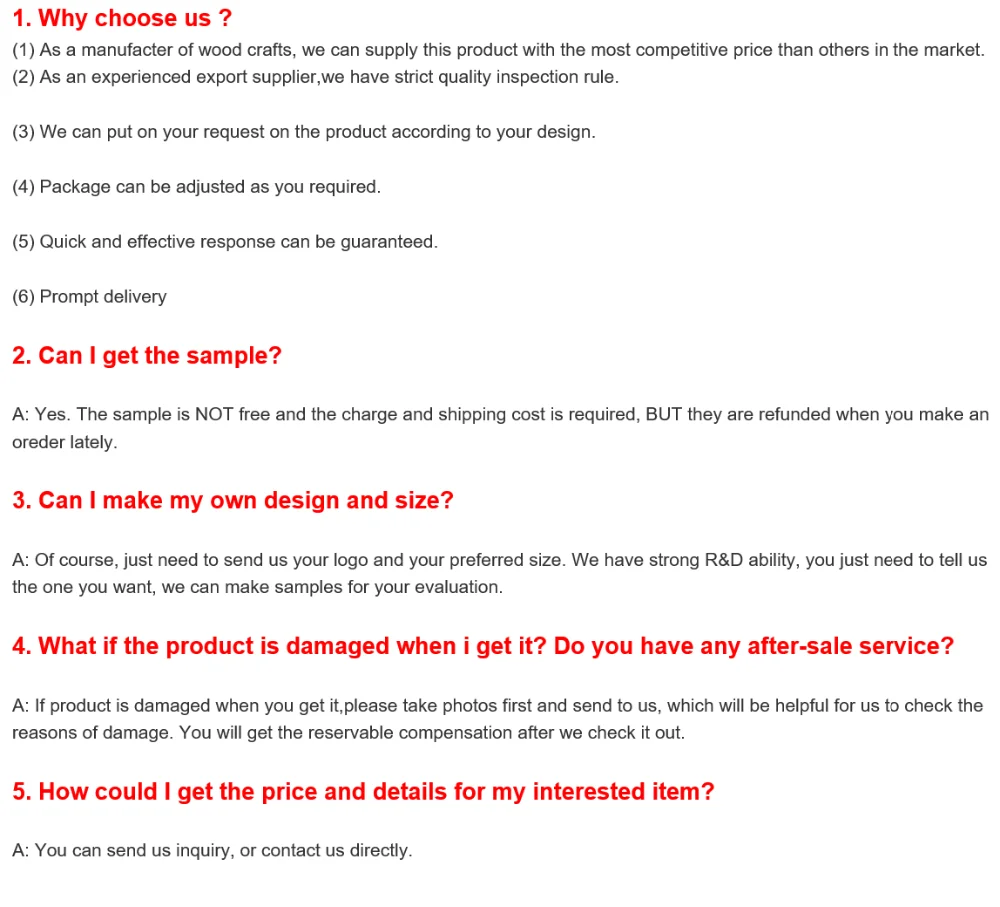 1. Why choose us ?

(1) As a manufacter of wood crafts, we can supply this product with the most competitive price than others in the market.
(2) As an experienced export supplier,we have strict quality inspection rule.

(3) We can put on your request on the product according to your design.

(4) Package can be adjusted as you required.

(5) Quick and effective response can be guaranteed.

(6) Prompt delivery

2. Can I get the sample?

A: Yes. The sample is NOT free and the charge and shipping cost is required, BUT they are refunded when you make an oreder lately.

3. Can I make my own design and size?

A: Of course, just need to send us your logo and your preferred size. We have strong R&D ability, you just need to tell us the one you want, we can make samples for your evaluation.

4. What if the product is damaged when i get it? Do you have any after-sale service?

A: If product is damaged when you get it,please take photos first and send to us, which will be helpful for us to check the reasons of damage. You will get the reservable compensation after we check it out.

5. How could I get the price and details for my interested item?

A: You can send us inquiry, or contact us directly.